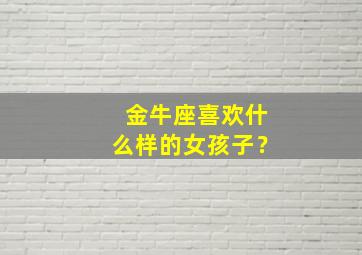 金牛座喜欢什么样的女孩子？